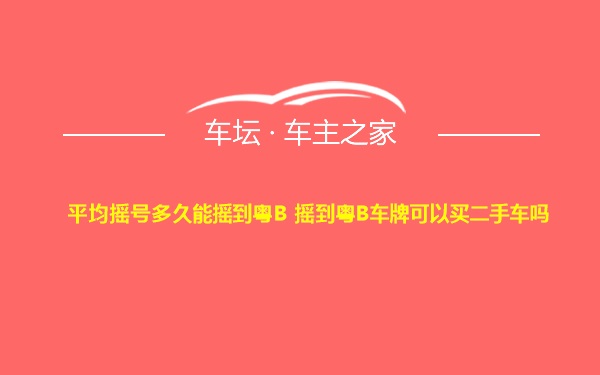 车坛 · 车主之家

平均摇号多久能摇到粤B 摇到粤B车牌可以买二手车吗